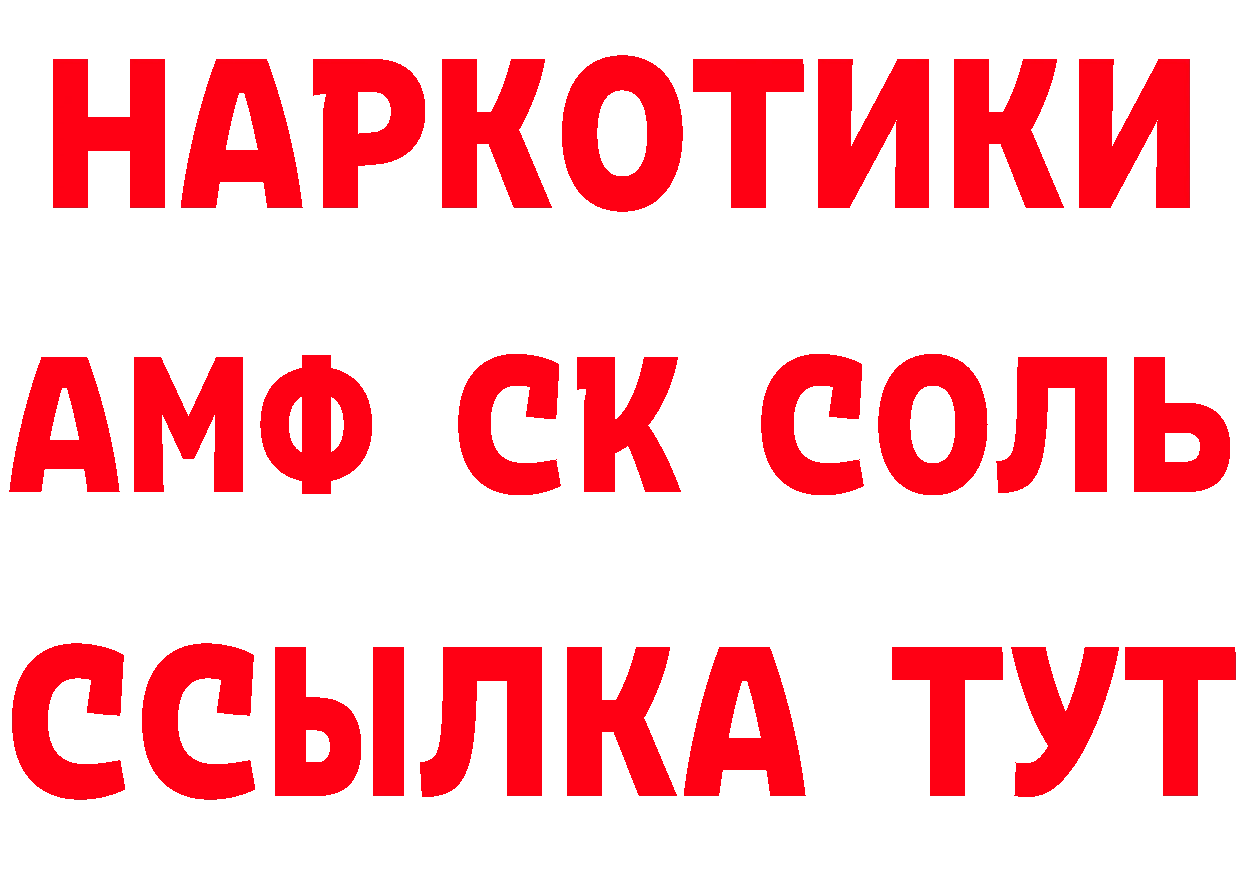 НАРКОТИКИ

АМФ СК СОЛЬ

ССЫЛКА ТУТ